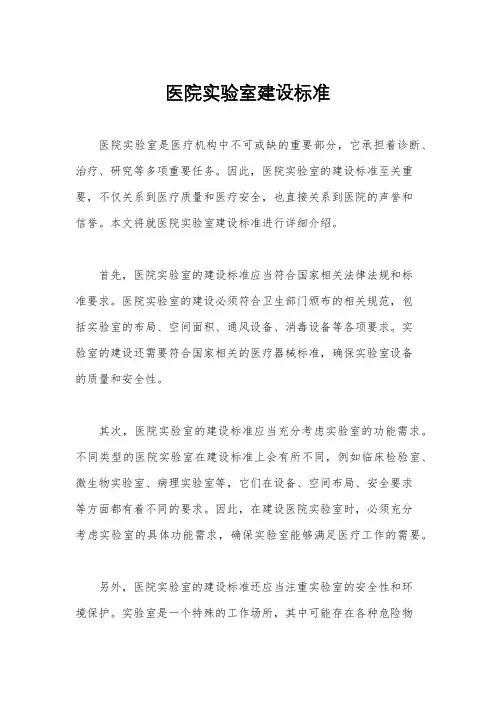 医院实验室建设标准

医院实验室是医疗机构中不可或缺的重要部分，它承担着诊断、治疗、研究等多项重要任务。因此，医院实验室的建设标准至关重要，不仅关系到医疗质量和医疗安全，也直接关系到医院的声誉和信誉。本文将就医院实验室建设标准进行详细介绍。

首先，医院实验室的建设标准应当符合国家相关法律法规和标准要求。医院实验室的建设必须符合卫生部门颁布的相关规范，包括实验室的布局、空间面积、通风设备、消毒设备等各项要求。实验室的建设还需要符合国家相关的医疗器械标准，确保实验室设备的质量和安全性。

其次，医院实验室的建设标准应当充分考虑实验室的功能需求。不同类型的医院实验室在建设标准上会有所不同，例如临床检验室、微生物实验室、病理实验室等，它们在设备、空间布局、安全要求等方面都有着不同的要求。因此，在建设医院实验室时，必须充分考虑实验室的具体功能需求，确保实验室能够满足医疗工作的需要。

另外，医院实验室的建设标准还应当注重实验室的安全性和环境保护。实验室是一个特殊的工作场所，其中可能存在各种危险物